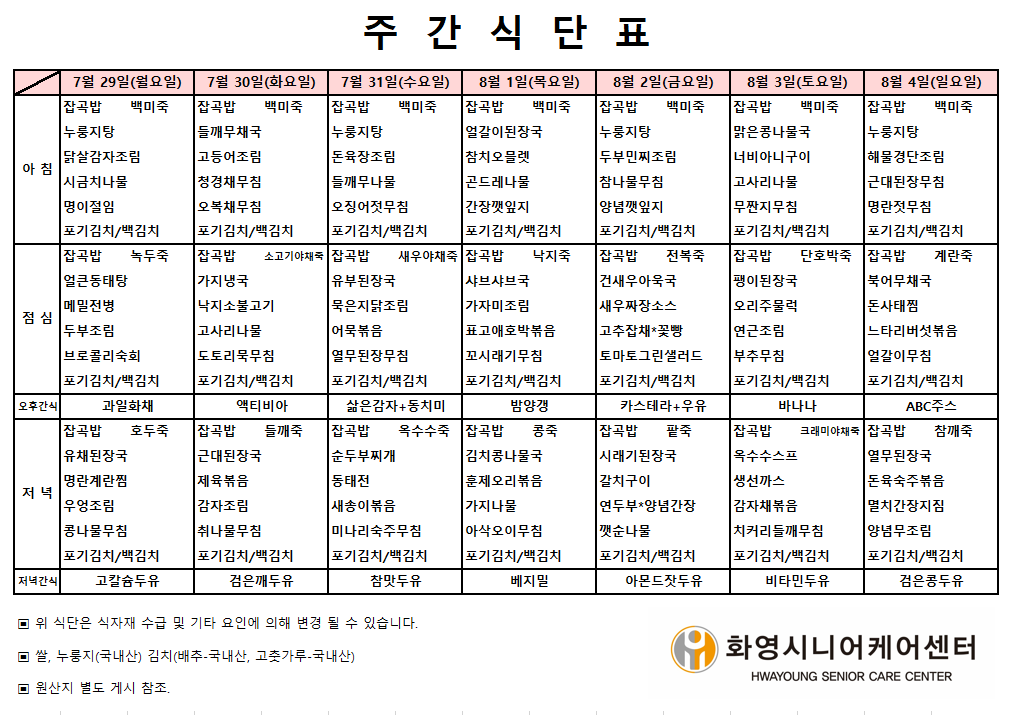 주 간 식 단 표

| | 7월 29일(월요일) | 7월 30일(화요일) | 7월 31일(수요일) | 8월 1일(목요일) | 8월 2일(금요일) | 8월 3일(토요일) | 8월 4일(일요일) |
|---|---|---|---|---|---|---|---|
| 아 침 | 잡곡밥 백미죽<br>누룽지탕<br>닭살감자조림<br>시금치나물<br>명이절임<br>포기김치/백김치 | 잡곡밥 백미죽<br>들깨무채국<br>고등어조림<br>청경채무침<br>오복채무침<br>포기김치/백김치 | 잡곡밥 백미죽<br>누룽지탕<br>돈육장조림<br>들깨무나물<br>오징어젓무침<br>포기김치/백김치 | 잡곡밥 백미죽<br>얼갈이된장국<br>참치오믈렛<br>곤드레나물<br>간장깻잎지<br>포기김치/백김치 | 잡곡밥 백미죽<br>누룽지탕<br>두부민찌조림<br>참나물무침<br>양념깻잎지<br>포기김치/백김치 | 잡곡밥 백미죽<br>맑은콩나물국<br>너비아니구이<br>고사리나물<br>무짠지무침<br>포기김치/백김치 | 잡곡밥 백미죽<br>누룽지탕<br>해물경단조림<br>근대된장무침<br>명란젓무침<br>포기김치/백김치 |
| 점 심 | 잡곡밥 녹두죽<br>얼큰동태탕<br>메밀전병<br>두부조림<br>브로콜리숙회<br>포기김치/백김치 | 잡곡밥 소고기야채죽<br>가지냉국<br>낙지소불고기<br>고사리나물<br>도토리묵무침<br>포기김치/백김치 | 잡곡밥 새우야채죽<br>유부된장국<br>묵은지닭조림<br>어묵볶음<br>열무된장무침<br>포기김치/백김치 | 잡곡밥 낙지죽<br>샤브샤브국<br>가자미조림<br>표고애호박볶음<br>꼬시래기무침<br>포기김치/백김치 | 잡곡밥 전복죽<br>건새우아욱국<br>새우짜장소스<br>고추잡채*꽃빵<br>토마토그린샐러드<br>포기김치/백김치 | 잡곡밥 단호박죽<br>팽이된장국<br>오리주물럭<br>연근조림<br>부추무침<br>포기김치/백김치 | 잡곡밥 계란죽<br>북어무채국<br>돈사태찜<br>느타리버섯볶음<br>얼갈이무침<br>포기김치/백김치 |
| 오후간식 | 과일화채 | 액티비아 | 삶은감자+동치미 | 밤양갱 | 카스테라+우유 | 바나나 | ABC주스 |
| 저 녁 | 잡곡밥 호두죽<br>유채된장국<br>명란계란찜<br>우엉조림<br>콩나물무침<br>포기김치/백김치 | 잡곡밥 들깨죽<br>근대된장국<br>제육볶음<br>감자조림<br>취나물무침<br>포기김치/백김치 | 잡곡밥 옥수수죽<br>순두부찌개<br>동태전<br>새송이볶음<br>미나리숙주무침<br>포기김치/백김치 | 잡곡밥 콩죽<br>김치콩나물국<br>훈제오리볶음<br>가지나물<br>아삭오이무침<br>포기김치/백김치 | 잡곡밥 팥죽<br>시래기된장국<br>갈치구이<br>연두부*양념간장<br>깻순나물<br>포기김치/백김치 | 잡곡밥 크래미야채죽<br>옥수수스프<br>생선까스<br>감자채볶음<br>치커리들깨무침<br>포기김치/백김치 | 잡곡밥 참깨죽<br>열무된장국<br>돈육숙주볶음<br>멸치간장지짐<br>양념무조림<br>포기김치/백김치 |
| 저녁간식 | 고칼슘두유 | 검은깨두유 | 참맛두유 | 베지밀 | 아몬드잣두유 | 비타민두유 | 검은콩두유 |

▣ 위 식단은 식자재 수급 및 기타 요인에 의해 변경 될 수 있습니다.

▣ 쌀, 누룽지(국내산) 김치(배추-국내산, 고춧가루-국내산)

▣ 원산지 별도 게시 참조.

화영시니어케어센터
HWAYOUNG SENIOR CARE CENTER